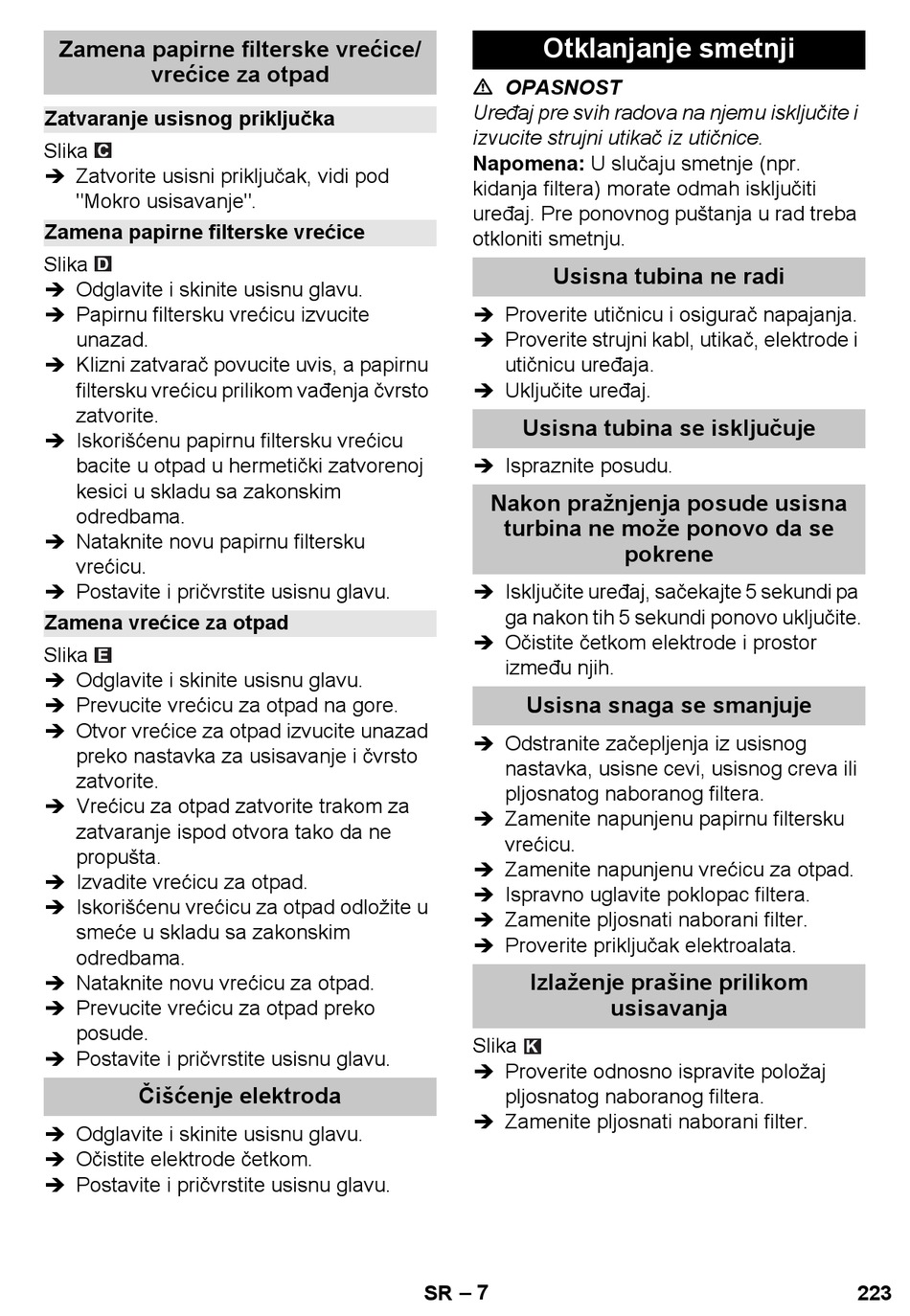 Zamena papirne filterske vrećice/ vrećice za otpad

Zatvaranje usisnog priključka

Slika C

➔ Zatvorite usisni priključak, vidi pod "Mokro usisavanje".

Zamena papirne filterske vrećice

Slika D

➔ Odglavite i skinite usisnu glavu.
➔ Papirnu filtersku vrećicu izvucite unazad.
➔ Klizni zatvarač povucite uvis, a papirnu filtersku vrećicu prilikom vađenja čvrsto zatvorite.
➔ Iskorišćenu papirnu filtersku vrećicu bacite u otpad u hermetički zatvorenoj kesici u skladu sa zakonskim odredbama.
➔ Nataknite novu papirnu filtersku vrećicu.
➔ Postavite i pričvrstite usisnu glavu.

Zamena vrećice za otpad

Slika E

➔ Odglavite i skinite usisnu glavu.
➔ Prevucite vrećicu za otpad na gore.
➔ Otvor vrećice za otpad izvucite unazad preko nastavka za usisavanje i čvrsto zatvorite.
➔ Vrećicu za otpad zatvorite trakom za zatvaranje ispod otvora tako da ne propušta.
➔ Izvadite vrećicu za otpad.
➔ Iskorišćenu vrećicu za otpad odložite u smeće u skladu sa zakonskim odredbama.
➔ Nataknite novu vrećicu za otpad.
➔ Prevucite vrećicu za otpad preko posude.
➔ Postavite i pričvrstite usisnu glavu.

Čišćenje elektroda

➔ Odglavite i skinite usisnu glavu.
➔ Očistite elektrode četkom.
➔ Postavite i pričvrstite usisnu glavu.

Otklanjanje smetnji

⚠ OPASNOST
Uređaj pre svih radova na njemu isključite i izvucite strujni utikač iz utičnice.
Napomena: U slučaju smetnje (npr. kidanja filtera) morate odmah isključiti uređaj. Pre ponovnog puštanja u rad treba otkloniti smetnju.

Usisna tubina ne radi

➔ Proverite utičnicu i osigurač napajanja.
➔ Proverite strujni kabl, utikač, elektrode i utičnicu uređaja.
➔ Uključite uređaj.

Usisna tubina se isključuje

➔ Ispraznite posudu.

Nakon pražnjenja posude usisna turbina ne može ponovo da se pokrene

➔ Isključite uređaj, sačekajte 5 sekundi pa ga nakon tih 5 sekundi ponovo uključite.
➔ Očistite četkom elektrode i prostor između njih.

Usisna snaga se smanjuje

➔ Odstranite začepljenja iz usisnog nastavka, usisne cevi, usisnog creva ili pljosnatog naboranog filtera.
➔ Zamenite napunjenu papirnu filtersku vrećicu.
➔ Zamenite napunjenu vrećicu za otpad.
➔ Ispravno uglavite poklopac filtera.
➔ Zamenite pljosnati naborani filter.
➔ Proverite priključak elektroalata.

Izlaženje prašine prilikom usisavanja

Slika K

➔ Proverite odnosno ispravite položaj pljosnatog naboranog filtera.
➔ Zamenite pljosnati naborani filter.

SR – 7

223